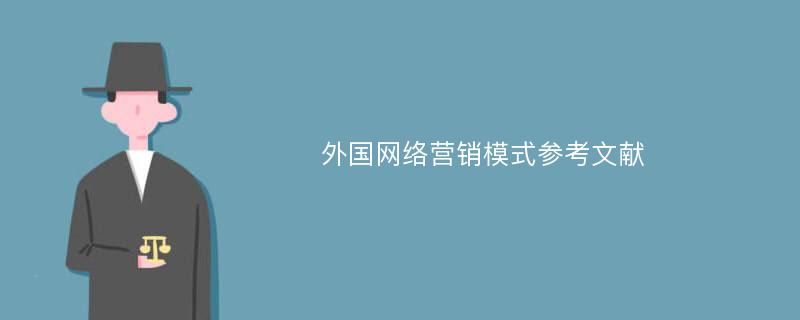 外国网络营销模式参考文献